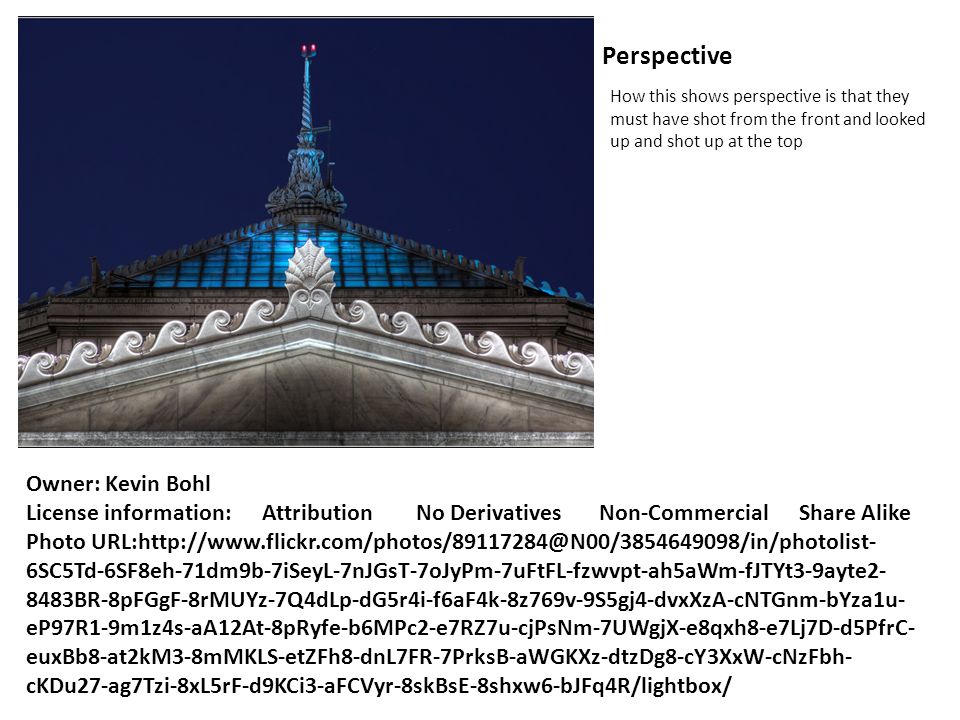 Perspective

How this shows perspective is that they must have shot from the front and looked up and shot up at the top

Owner: Kevin Bohl
License information: Attribution No Derivatives Non-Commercial Share Alike
Photo URL:http://www.flickr.com/photos/89117284@N00/3854649098/in/photolist-6SC5Td-6SF8eh-71dm9b-7iSeyL-7nJGsT-7oJyPm-7uFtFL-fzwvpt-ah5aWm-fJTYt3-9ayte2-8483BR-8pFGgF-8rMUYz-7Q4dLp-dG5r4i-f6aF4k-8z769v-9S5gj4-dvxXzA-cNTGnm-bYza1u-eP97R1-9m1z4s-aA12At-8pRyfe-b6MPc2-e7RZ7u-cjPsNm-7UWgjX-e8qxh8-e7Lj7D-d5PfrC-euxBb8-at2kM3-8mMKLS-etZFh8-dnL7FR-7PrksB-aWGKXz-dtzDg8-cY3XxW-cNzFbh-cKDu27-ag7Tzi-8xL5rF-d9KCi3-aFCVyr-8skBsE-8shxw6-bJFq4R/lightbox/